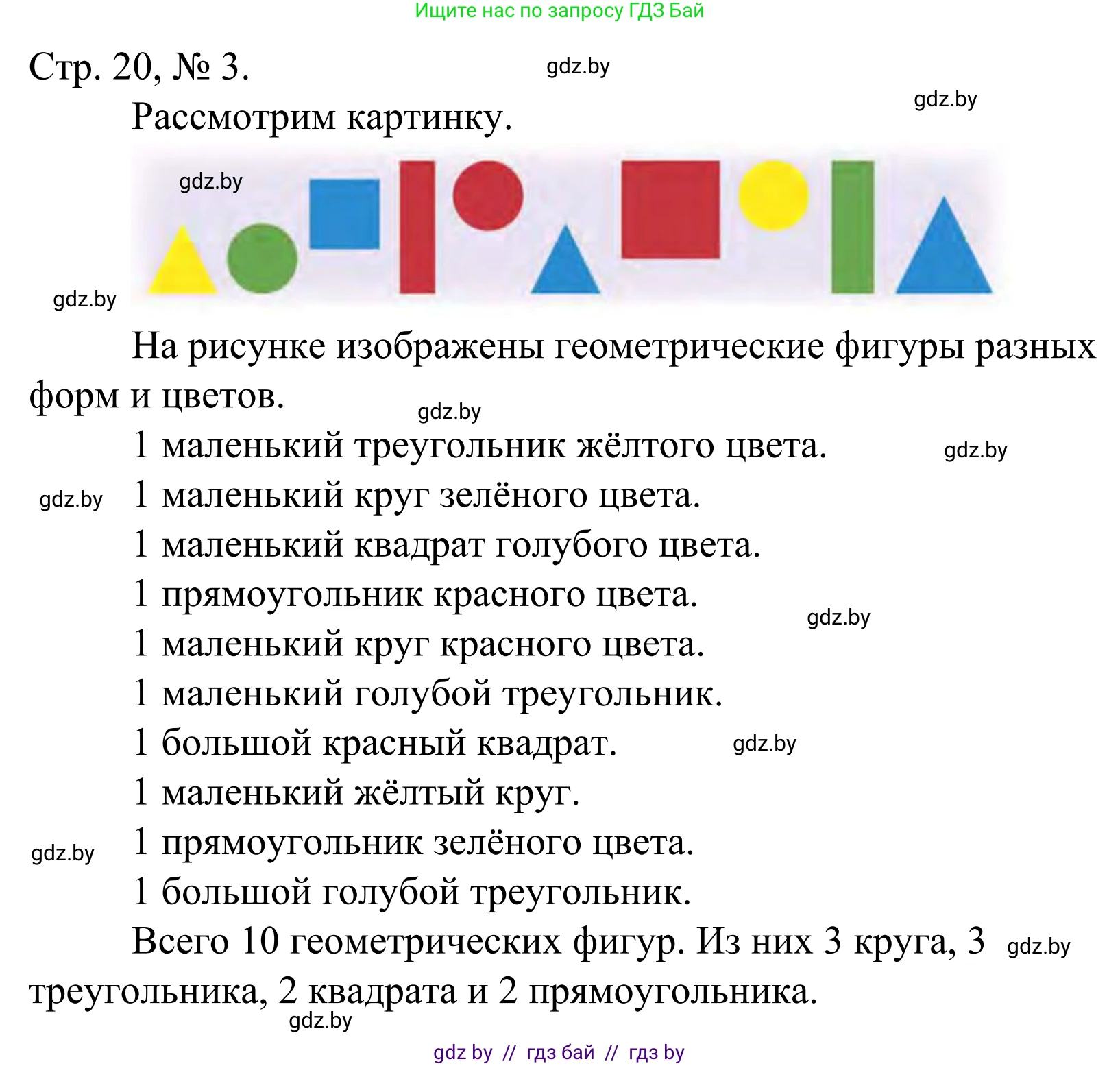 Ищите нас по запросу ГДЗ Бай

Стр. 20, № 3.

gdz.by

gdz.by

Рассмотрим картинку.

gdz.by

gdz.by

На рисунке изображены геометрические фигуры разных форм и цветов.

gdz.by

1 маленький треугольник жёлтого цвета.

gdz.by

gdz.by

1 маленький круг зелёного цвета.

1 маленький квадрат голубого цвета.

1 прямоугольник красного цвета.

gdz.by

1 маленький круг красного цвета.

1 маленький голубой треугольник.

1 большой красный квадрат.

gdz.by

1 маленький жёлтый круг.

gdz.by

1 прямоугольник зелёного цвета.

1 большой голубой треугольник.

Всего 10 геометрических фигур. Из них 3 круга, 3 треугольника, 2 квадрата и 2 прямоугольника.

gdz.by

gdz.by

gdz by // гдз бай // гдз by